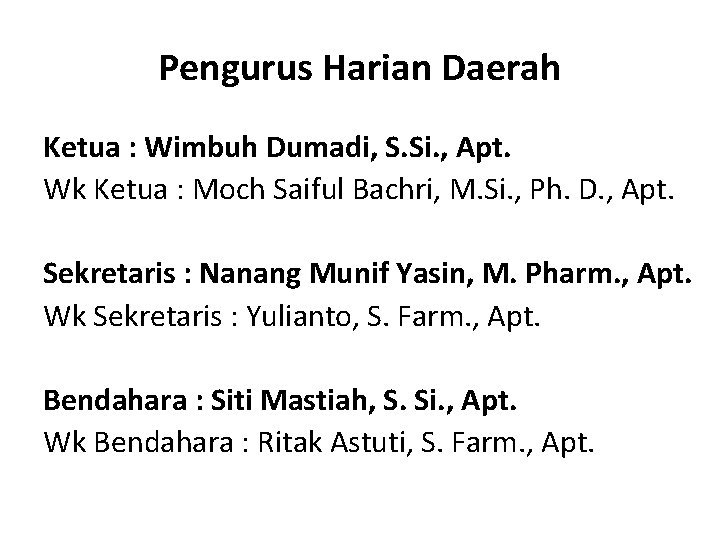 Pengurus Harian Daerah

Ketua : Wimbuh Dumadi, S.Si., Apt.
Wk Ketua : Moch Saiful Bachri, M.Si., Ph. D., Apt.

Sekretaris : Nanang Munif Yasin, M. Pharm., Apt.
Wk Sekretaris : Yulianto, S. Farm., Apt.

Bendahara : Siti Mastiah, S. Si., Apt.
Wk Bendahara : Ritak Astuti, S. Farm., Apt.